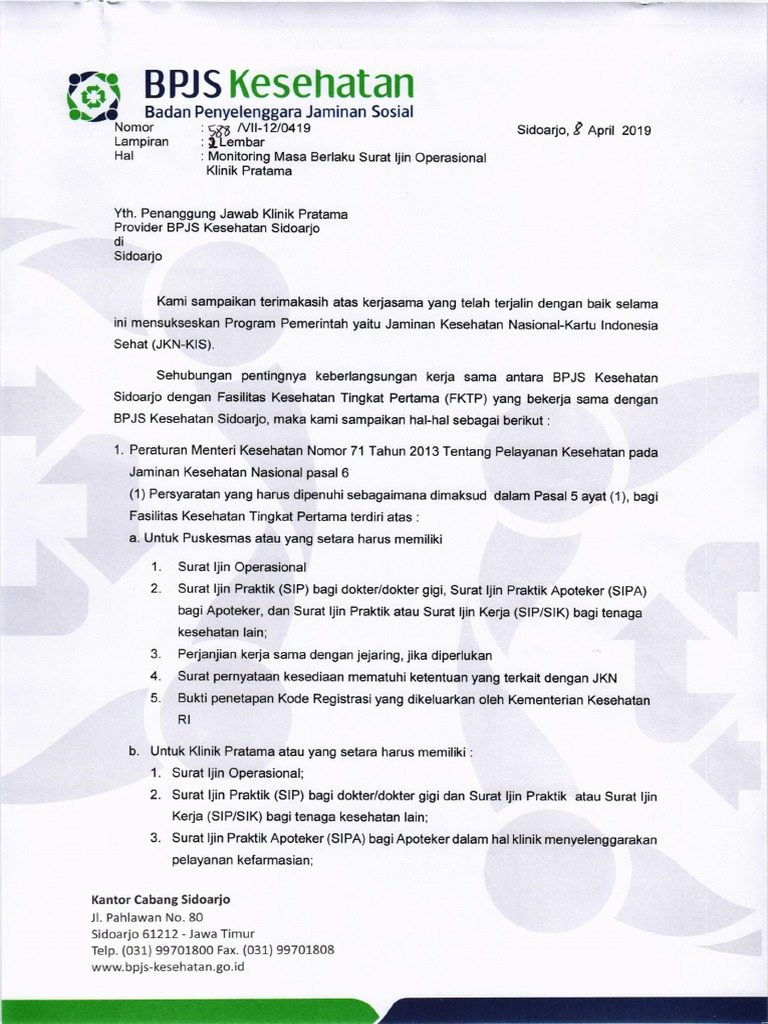 BPJS Kesehatan
Badan Penyelenggara Jaminan Sosial

Nomor : 588 /VII-12/0419
Lampiran : 1 Lembar
Hal : Monitoring Masa Berlaku Surat Ijin Operasional Klinik Pratama

Sidoarjo, 8 April 2019

Yth. Penanggung Jawab Klinik Pratama
Provider BPJS Kesehatan Sidoarjo
di
Sidoarjo

Kami sampaikan terimakasih atas kerjasama yang telah terjalin dengan baik selama ini mensukseskan Program Pemerintah yaitu Jaminan Kesehatan Nasional-Kartu Indonesia Sehat (JKN-KIS).

Sehubungan pentingnya keberlangsungan kerja sama antara BPJS Kesehatan Sidoarjo dengan Fasilitas Kesehatan Tingkat Pertama (FKTP) yang bekerja sama dengan BPJS Kesehatan Sidoarjo, maka kami sampaikan hal-hal sebagai berikut :

1. Peraturan Menteri Kesehatan Nomor 71 Tahun 2013 Tentang Pelayanan Kesehatan pada Jaminan Kesehatan Nasional pasal 6
(1) Persyaratan yang harus dipenuhi sebagaimana dimaksud dalam Pasal 5 ayat (1), bagi Fasilitas Kesehatan Tingkat Pertama terdiri atas :
a. Untuk Puskesmas atau yang setara harus memiliki
1. Surat Ijin Operasional
2. Surat Ijin Praktik (SIP) bagi dokter/dokter gigi, Surat Ijin Praktik Apoteker (SIPA) bagi Apoteker, dan Surat Ijin Praktik atau Surat Ijin Kerja (SIP/SIK) bagi tenaga kesehatan lain;
3. Perjanjian kerja sama dengan jejaring, jika diperlukan
4. Surat pernyataan kesediaan mematuhi ketentuan yang terkait dengan JKN
5. Bukti penetapan Kode Registrasi yang dikeluarkan oleh Kementerian Kesehatan RI
b. Untuk Klinik Pratama atau yang setara harus memiliki :
1. Surat Ijin Operasional;
2. Surat Ijin Praktik (SIP) bagi dokter/dokter gigi dan Surat Ijin Praktik atau Surat Ijin Kerja (SIP/SIK) bagi tenaga kesehatan lain;
3. Surat Ijin Praktik Apoteker (SIPA) bagi Apoteker dalam hal klinik menyelenggarakan pelayanan kefarmasian;

Kantor Cabang Sidoarjo
Jl. Pahlawan No. 80
Sidoarjo 61212 - Jawa Timur
Telp. (031) 99701800 Fax. (031) 99701808
www.bpjs-kesehatan.go.id